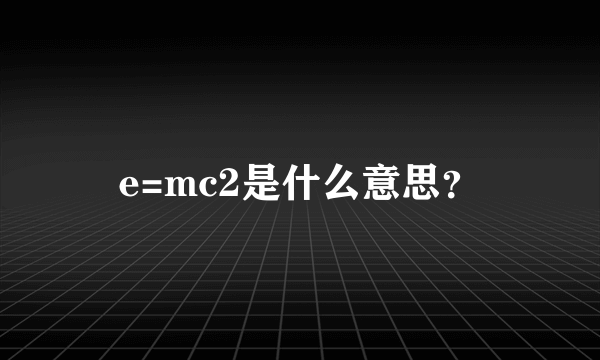 e=mc2是什么意思？